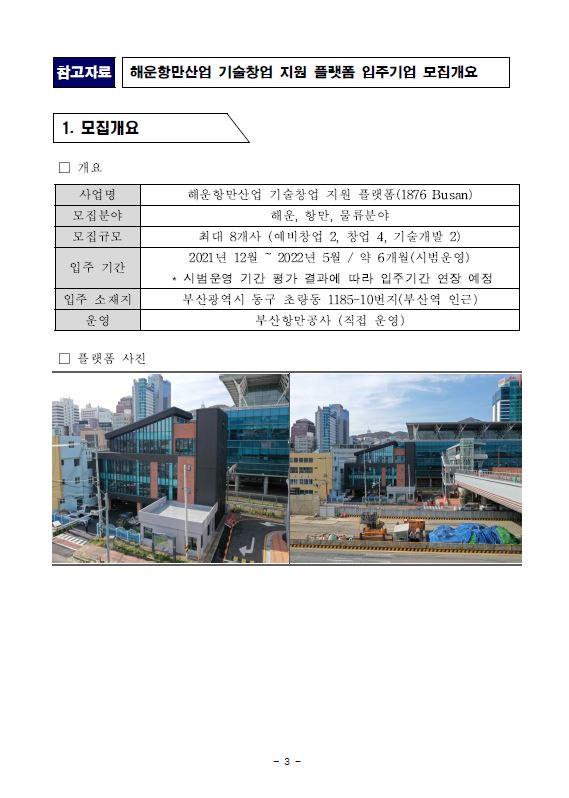 참고자료 해운항만산업 기술창업 지원 플랫폼 입주기업 모집개요

1. 모집개요

□ 개요

| 사업명 | 해운항만산업 기술창업 지원 플랫폼(1876 Busan) |
|---|---|
| 모집분야 | 해운, 항만, 물류분야 |
| 모집규모 | 최대 8개사 (예비창업 2, 창업 4, 기술개발 2) |
| 입주 기간 | 2021년 12월 ~ 2022년 5월 / 약 6개월(시범운영) * 시범운영 기간 평가 결과에 따라 입주기간 연장 예정 |
| 입주 소재지 | 부산광역시 동구 초량동 1185-10번지(부산역 인근) |
| 운영 | 부산항만공사 (직접 운영) |

□ 플랫폼 사진

- 3 -